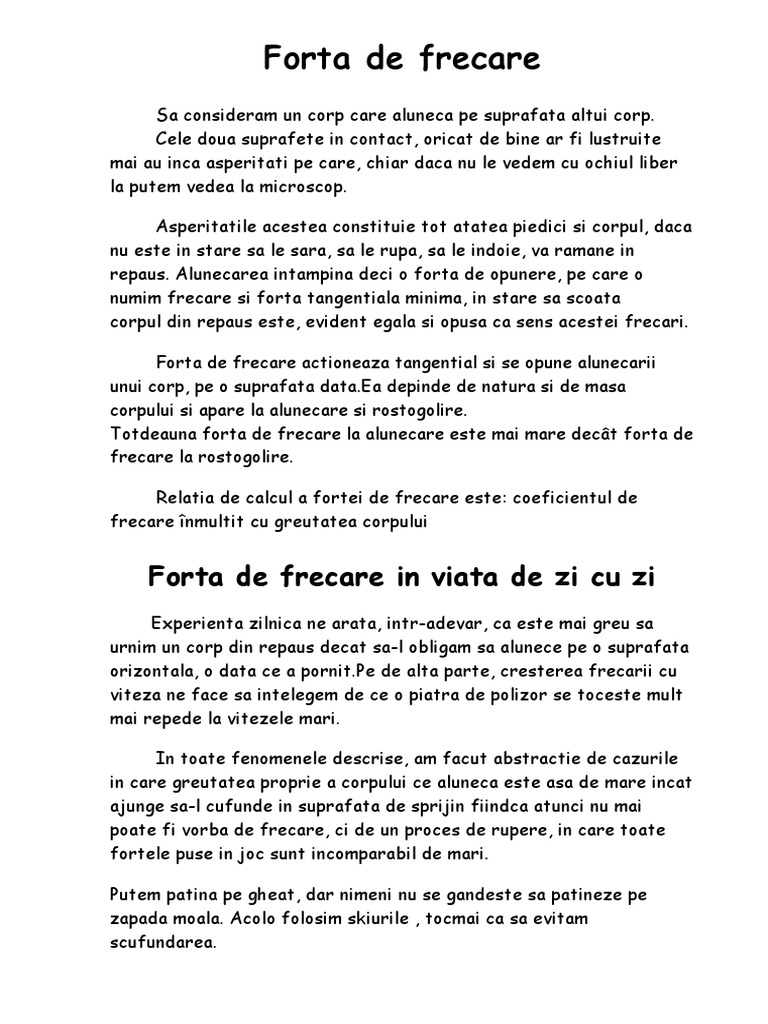 Forta de frecare

Sa consideram un corp care aluneca pe suprafata altui corp.
Cele doua suprafete in contact, oricat de bine ar fi lustruite mai au inca asperitati pe care, chiar daca nu le vedem cu ochiul liber la putem vedea la microscop.

Asperitatile acestea constituie tot atatea piedici si corpul, daca nu este in stare sa le sara, sa le rupa, sa le indoie, va ramane in repaus. Alunecarea intampina deci o forta de opunere, pe care o numim frecare si forta tangentiala minima, in stare sa scoata corpul din repaus este, evident egala si opusa ca sens acestei frecari.

Forta de frecare actioneaza tangential si se opune alunecarii unui corp, pe o suprafata data.Ea depinde de natura si de masa corpului si apare la alunecare si rostogolire.
Totdeauna forta de frecare la alunecare este mai mare decât forta de frecare la rostogolire.

Relatia de calcul a fortei de frecare este: coeficientul de frecare înmultit cu greutatea corpului

Forta de frecare in viata de zi cu zi

Experienta zilnica ne arata, intr-adevar, ca este mai greu sa urnim un corp din repaus decat sa-l obligam sa alunece pe o suprafata orizontala, o data ce a pornit.Pe de alta parte, cresterea frecarii cu viteza ne face sa intelegem de ce o piatra de polizor se toceste mult mai repede la vitezele mari.

In toate fenomenele descrise, am facut abstractie de cazurile in care greutatea proprie a corpului ce aluneca este asa de mare incat ajunge sa-l cufunde in suprafata de sprijin fiindca atunci nu mai poate fi vorba de frecare, ci de un proces de rupere, in care toate fortele puse in joc sunt incomparabil de mari.

Putem patina pe gheat, dar nimeni nu se gandeste sa patineze pe zapada moala. Acolo folosim skiurile , tocmai ca sa evitam scufundarea.